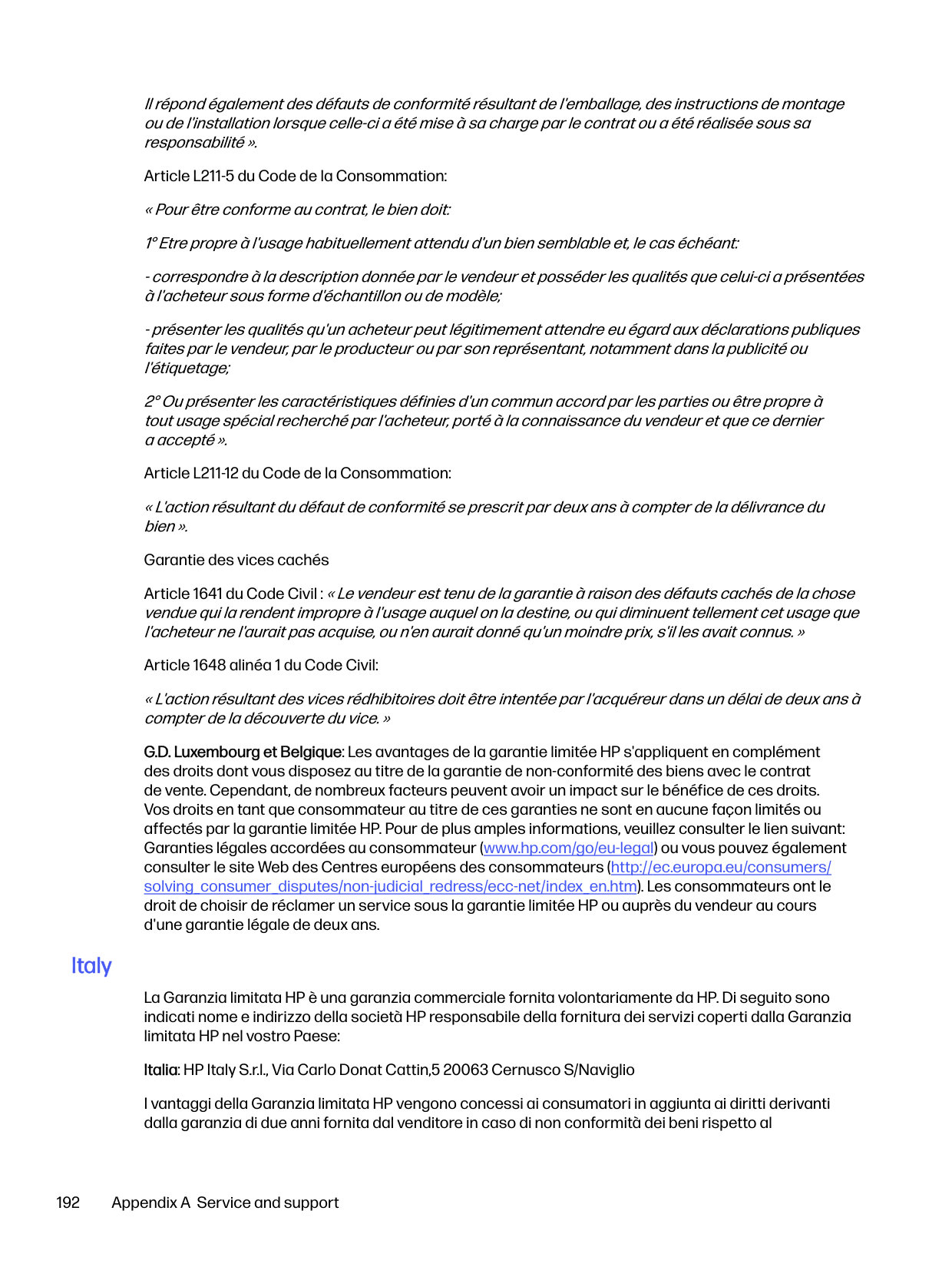 Il répond également des défauts de conformité résultant de l'emballage, des instructions de montage ou de l'installation lorsque celle-ci a été mise à sa charge par le contrat ou a été réalisée sous sa responsabilité ».

Article L211-5 du Code de la Consommation:

« Pour être conforme au contrat, le bien doit:

1° Etre propre à l'usage habituellement attendu d'un bien semblable et, le cas échéant:

- correspondre à la description donnée par le vendeur et posséder les qualités que celui-ci a présentées à l'acheteur sous forme d'échantillon ou de modèle;

- présenter les qualités qu'un acheteur peut légitimement attendre eu égard aux déclarations publiques faites par le vendeur, par le producteur ou par son représentant, notamment dans la publicité ou l'étiquetage;

2° Ou présenter les caractéristiques définies d'un commun accord par les parties ou être propre à tout usage spécial recherché par l'acheteur, porté à la connaissance du vendeur et que ce dernier a accepté ».

Article L211-12 du Code de la Consommation:

« L'action résultant du défaut de conformité se prescrit par deux ans à compter de la délivrance du bien ».

Garantie des vices cachés

Article 1641 du Code Civil : « Le vendeur est tenu de la garantie à raison des défauts cachés de la chose vendue qui la rendent impropre à l'usage auquel on la destine, ou qui diminuent tellement cet usage que l'acheteur ne l'aurait pas acquise, ou n'en aurait donné qu'un moindre prix, s'il les avait connus. »

Article 1648 alinéa 1 du Code Civil:

« L'action résultant des vices rédhibitoires doit être intentée par l'acquéreur dans un délai de deux ans à compter de la découverte du vice. »

G.D. Luxembourg et Belgique: Les avantages de la garantie limitée HP s'appliquent en complément des droits dont vous disposez au titre de la garantie de non-conformité des biens avec le contrat de vente. Cependant, de nombreux facteurs peuvent avoir un impact sur le bénéfice de ces droits. Vos droits en tant que consommateur au titre de ces garanties ne sont en aucune façon limités ou affectés par la garantie limitée HP. Pour de plus amples informations, veuillez consulter le lien suivant: Garanties légales accordées au consommateur (www.hp.com/go/eu-legal) ou vous pouvez également consulter le site Web des Centres européens des consommateurs (http://ec.europa.eu/consumers/solving_consumer_disputes/non-judicial_redress/ecc-net/index_en.htm). Les consommateurs ont le droit de choisir de réclamer un service sous la garantie limitée HP ou auprès du vendeur au cours d'une garantie légale de deux ans.

Italy

La Garanzia limitata HP è una garanzia commerciale fornita volontariamente da HP. Di seguito sono indicati nome e indirizzo della società HP responsabile della fornitura dei servizi coperti dalla Garanzia limitata HP nel vostro Paese:

Italia: HP Italy S.r.l., Via Carlo Donat Cattin,5 20063 Cernusco S/Naviglio

I vantaggi della Garanzia limitata HP vengono concessi ai consumatori in aggiunta ai diritti derivanti dalla garanzia di due anni fornita dal venditore in caso di non conformità dei beni rispetto al

192 Appendix A Service and support